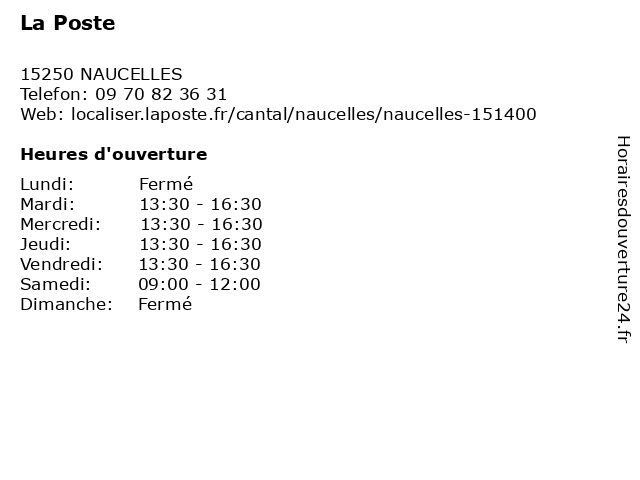 La Poste

15250 NAUCELLES
Telefon: 09 70 82 36 31
Web: localiser.laposte.fr/cantal/naucelles/naucelles-151400

Heures d'ouverture

Lundi: Fermé
Mardi: 13:30 - 16:30
Mercredi: 13:30 - 16:30
Jeudi: 13:30 - 16:30
Vendredi: 13:30 - 16:30
Samedi: 09:00 - 12:00
Dimanche: Fermé

Horairesdouverture24.fr